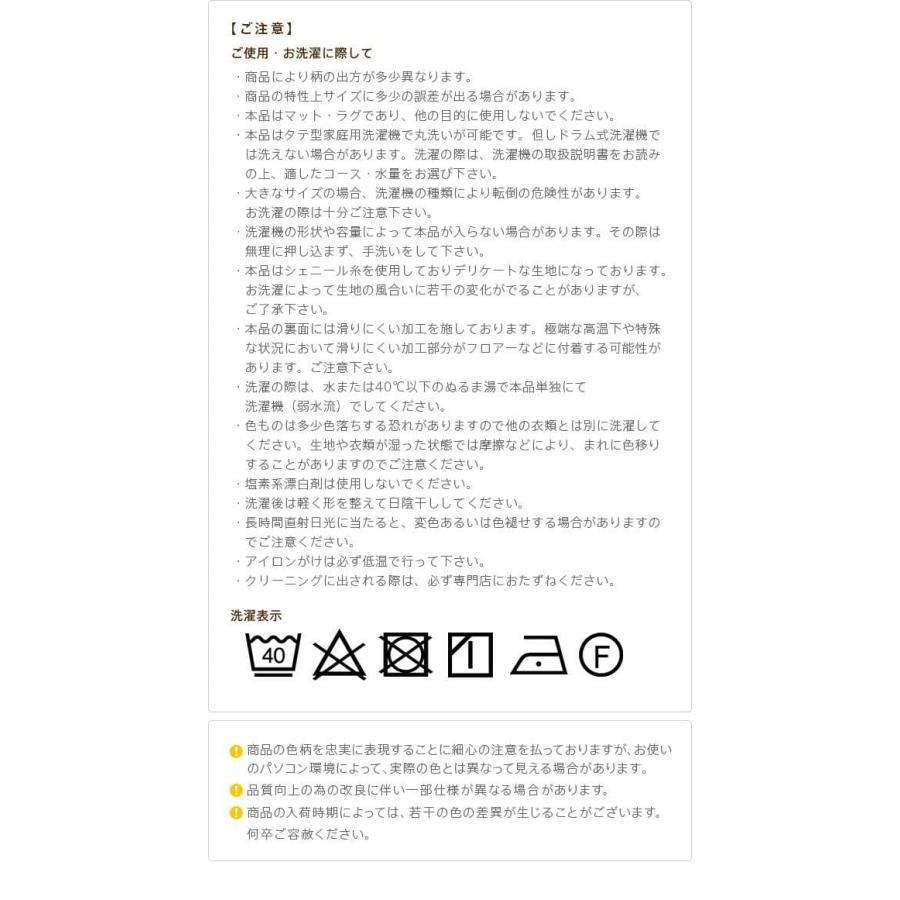 【ご注意】

ご使用・お洗濯に際して

・商品により柄の出方が多少異なります。
・商品の特性上サイズに多少の誤差が出る場合があります。
・本品はマット・ラグであり、他の目的に使用しないでください。
・本品はタテ型家庭用洗濯機で丸洗いが可能です。但しドラム式洗濯機では洗えない場合があります。洗濯の際は、洗濯機の取扱説明書をお読みの上、適したコース・水量をお選び下さい。
・大きなサイズの場合、洗濯機の種類により転倒の危険性があります。お洗濯の際は十分ご注意下さい。
・洗濯機の形状や容量によって本品が入らない場合があります。その際は無理に押し込まず、手洗いをして下さい。
・本品はシェニール糸を使用しておりデリケートな生地になっております。お洗濯によって生地の風合いに若干の変化がでることがありますが、ご了承下さい。
・本品の裏面には滑りにくい加工を施しております。極端な高温下や特殊な状況において滑りにくい加工部分がフロアーなどに付着する可能性があります。ご注意下さい。
・洗濯の際は、水または40℃以下のぬるま湯で本品単独にて洗濯機（弱水流）でしてください。
・色ものは多少色落ちする恐れがありますので他の衣類とは別に洗濯してください。生地や衣類が湿った状態では摩擦などにより、まれに色移りすることがありますのでご注意ください。
・塩素系漂白剤は使用しないでください。
・洗濯後は軽く形を整えて日陰干ししてください。
・長時間直射日光に当たると、変色あるいは色褪せする場合がありますのでご注意ください。
・アイロンがけは必ず低温で行って下さい。
・クリーニングに出される際は、必ず専門店におたずねください。

洗濯表示

40 F

商品の色柄を忠実に表現することに細心の注意を払っておりますが､お使いのパソコン環境によって、実際の色とは異なって見える場合があります。
品質向上の為の改良に伴い一部仕様が異なる場合があります。
商品の入荷時期によっては、若干の色の差異が生じることがございます。何卒ご容赦ください。